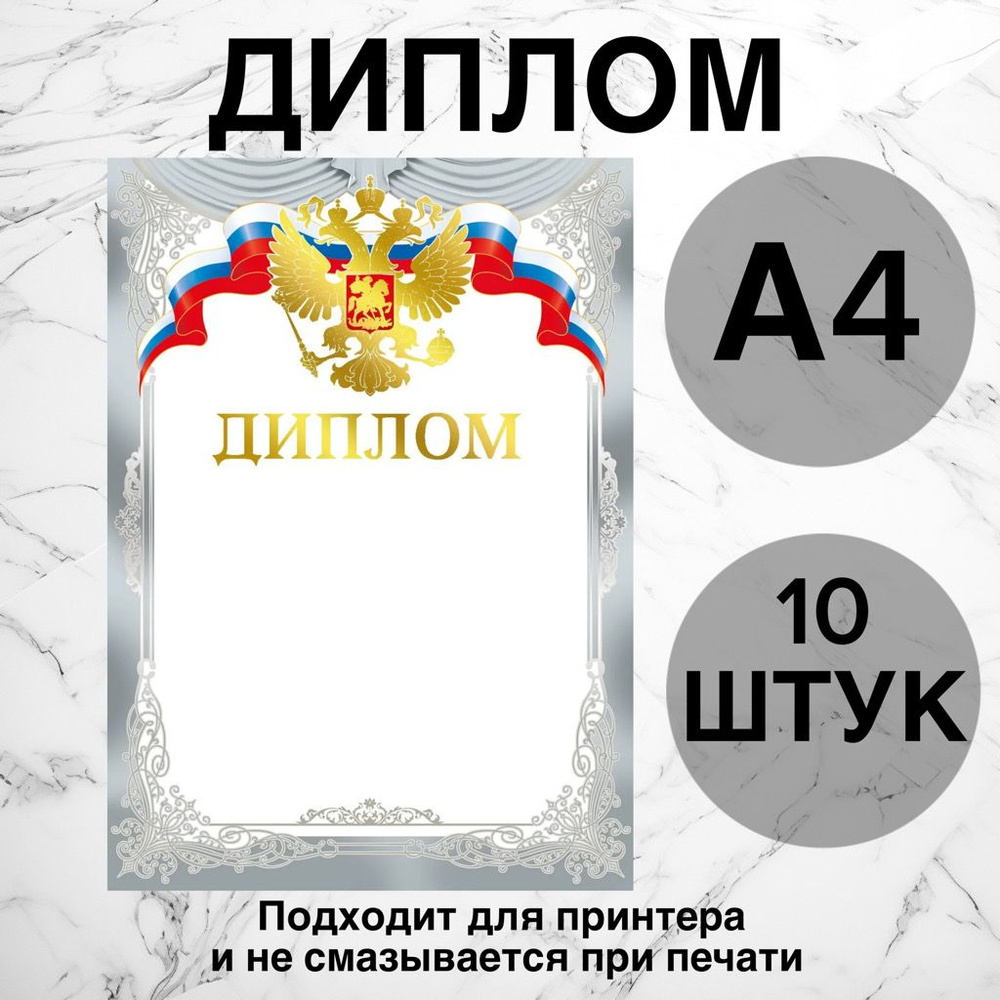 ДИПЛОМ

ДИПЛОМ

A4

10
ШТУК

Подходит для принтера
и не смазывается при печати